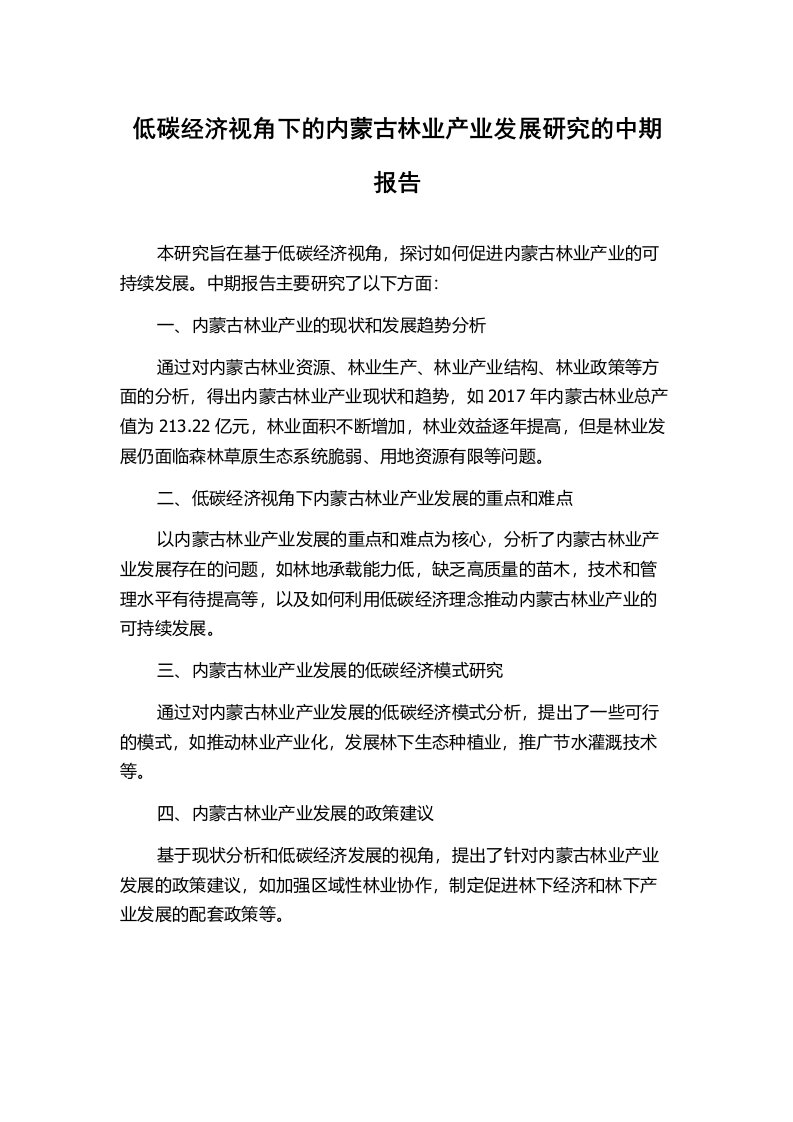 低碳经济视角下的内蒙古林业产业发展研究的中期报告

本研究旨在基于低碳经济视角，探讨如何促进内蒙古林业产业的可持续发展。中期报告主要研究了以下方面：

一、内蒙古林业产业的现状和发展趋势分析

通过对内蒙古林业资源、林业生产、林业产业结构、林业政策等方面的分析，得出内蒙古林业产业现状和趋势，如 2017 年内蒙古林业总产值为 213.22 亿元，林业面积不断增加，林业效益逐年提高，但是林业发展仍面临森林草原生态系统脆弱、用地资源有限等问题。

二、低碳经济视角下内蒙古林业产业发展的重点和难点

以内蒙古林业产业发展的重点和难点为核心，分析了内蒙古林业产业发展存在的问题，如林地承载能力低，缺乏高质量的苗木，技术和管理水平有待提高等，以及如何利用低碳经济理念推动内蒙古林业产业的可持续发展。

三、内蒙古林业产业发展的低碳经济模式研究

通过对内蒙古林业产业发展的低碳经济模式分析，提出了一些可行的模式，如推动林业产业化，发展林下生态种植业，推广节水灌溉技术等。

四、内蒙古林业产业发展的政策建议

基于现状分析和低碳经济发展的视角，提出了针对内蒙古林业产业发展的政策建议，如加强区域性林业协作，制定促进林下经济和林下产业发展的配套政策等。